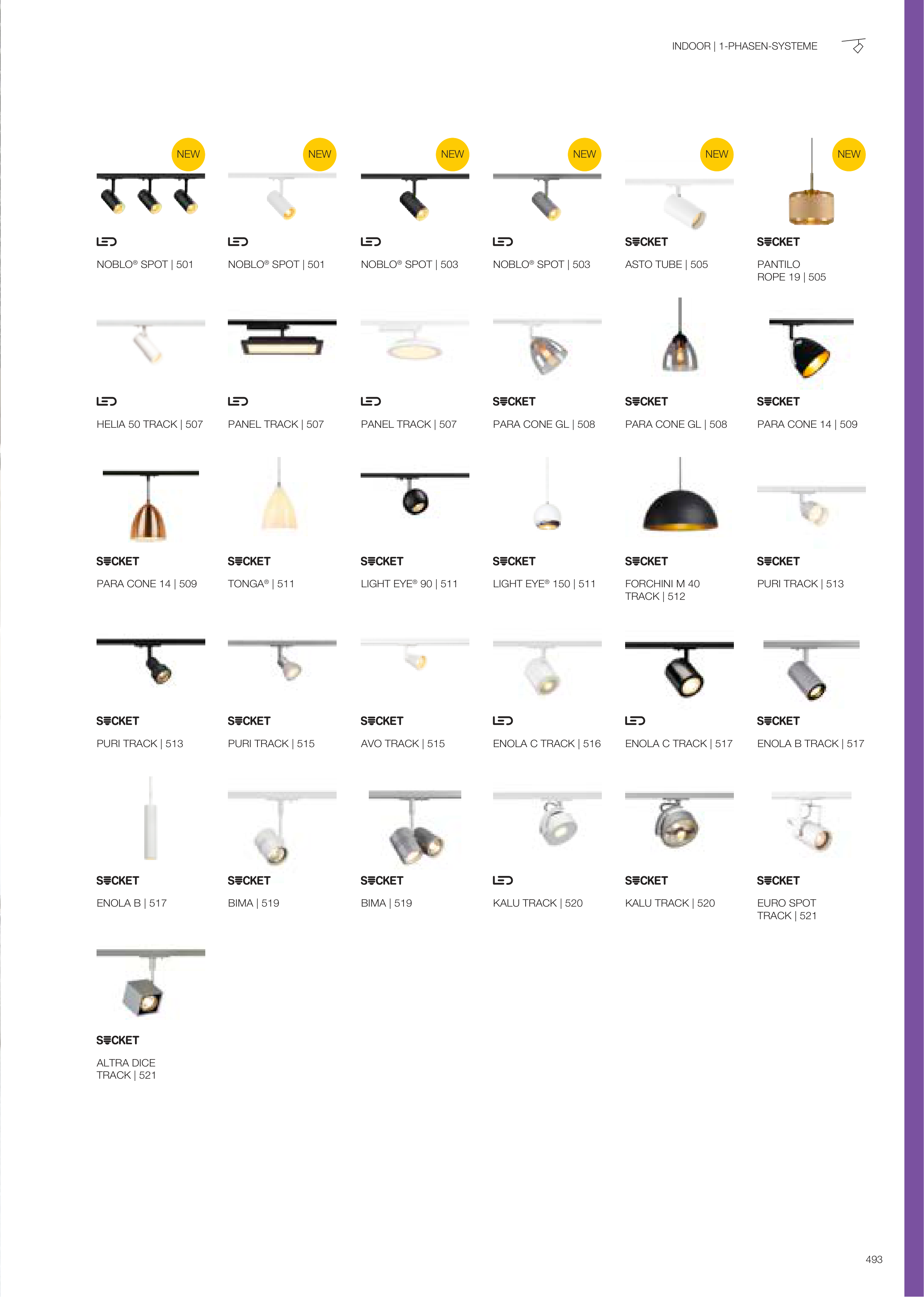 INDOOR | 1-PHASEN-SYSTEME

NEW
LED
NOBLO® SPOT | 501

NEW
LED
NOBLO® SPOT | 501

NEW
LED
NOBLO® SPOT | 503

NEW
LED
NOBLO® SPOT | 503

NEW
SOCKET
ASTO TUBE | 505

NEW
SOCKET
PANTILO ROPE 19 | 505

LED
HELIA 50 TRACK | 507

LED
PANEL TRACK | 507

LED
PANEL TRACK | 507

SOCKET
PARA CONE GL | 508

SOCKET
PARA CONE GL | 508

SOCKET
PARA CONE 14 | 509

SOCKET
PARA CONE 14 | 509

SOCKET
TONGA® | 511

SOCKET
LIGHT EYE® 90 | 511

SOCKET
LIGHT EYE® 150 | 511

SOCKET
FORCHINI M 40 TRACK | 512

SOCKET
PURI TRACK | 513

SOCKET
PURI TRACK | 513

SOCKET
PURI TRACK | 515

SOCKET
AVO TRACK | 515

LED
ENOLA C TRACK | 516

LED
ENOLA C TRACK | 517

SOCKET
ENOLA B TRACK | 517

SOCKET
ENOLA B | 517

SOCKET
BIMA | 519

SOCKET
BIMA | 519

LED
KALU TRACK | 520

SOCKET
KALU TRACK | 520

SOCKET
EURO SPOT TRACK | 521

SOCKET
ALTRA DICE TRACK | 521

493